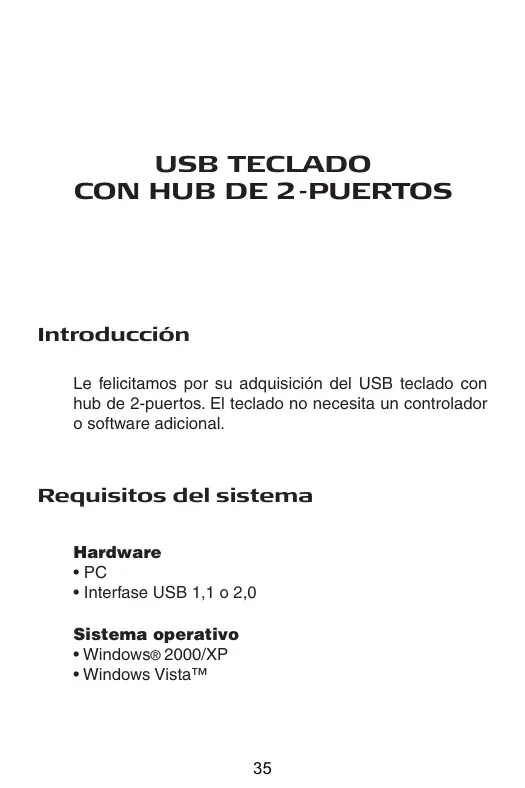 USB TECLADO
CON HUB DE 2-PUERTOS

Introducción

Le felicitamos por su adquisición del USB teclado con hub de 2-puertos. El teclado no necesita un controlador o software adicional.

Requisitos del sistema

Hardware
• PC
• Interfase USB 1,1 o 2,0

Sistema operativo
• Windows® 2000/XP
• Windows Vista™

35